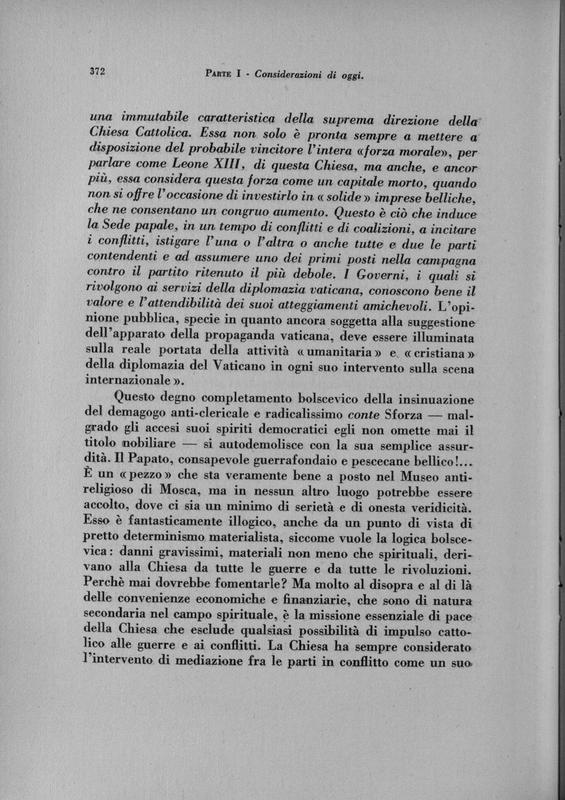 372 PARTE I - Considerazioni di oggi.

una immutabile caratteristica della suprema direzione della Chiesa Cattolica. Essa non solo è pronta sempre a mettere a disposizione del probabile vincitore l'intera «forza morale», per parlare come Leone XIII, di questa Chiesa, ma anche, e ancor più, essa considera questa forza come un capitale morto, quando non si offre l'occasione di investirlo in «solide» imprese belliche, che ne consentano un congruo aumento. Questo è ciò che induce la Sede papale, in un tempo di conflitti e di coalizioni, a incitare i conflitti, istigare l'una o l'altra o anche tutte e due le parti contendenti e ad assumere uno dei primi posti nella campagna contro il partito ritenuto il più debole. I Governi, i quali si rivolgono ai servizi della diplomazia vaticana, conoscono bene il valore e l'attendibilità dei suoi atteggiamenti amichevoli. L'opinione pubblica, specie in quanto ancora soggetta alla suggestione dell'apparato della propaganda vaticana, deve essere illuminata sulla reale portata della attività «umanitaria» e «cristiana» della diplomazia del Vaticano in ogni suo intervento sulla scena internazionale».

Questo degno completamento bolscevico della insinuazione del demagogo anti-clericale e radicalissimo conte Sforza — malgrado gli accesi suoi spiriti democratici egli non omette mai il titolo nobiliare — si autodemolisce con la sua semplice assurdità. Il Papato, consapevole guerrafondaio e pescecane bellico!... È un «pezzo» che sta veramente bene a posto nel Museo antireligioso di Mosca, ma in nessun altro luogo potrebbe essere accolto, dove ci sia un minimo di serietà e di onesta veridicità. Esso è fantasticamente illogico, anche da un punto di vista di pretto determinismo materialista, siccome vuole la logica bolscevica: danni gravissimi, materiali non meno che spirituali, derivano alla Chiesa da tutte le guerre e da tutte le rivoluzioni. Perchè mai dovrebbe fomentarle? Ma molto al disopra e al di là delle convenienze economiche e finanziarie, che sono di natura secondaria nel campo spirituale, è la missione essenziale di pace della Chiesa che esclude qualsiasi possibilità di impulso cattolico alle guerre e ai conflitti. La Chiesa ha sempre considerato l'intervento di mediazione fra le parti in conflitto come un suo